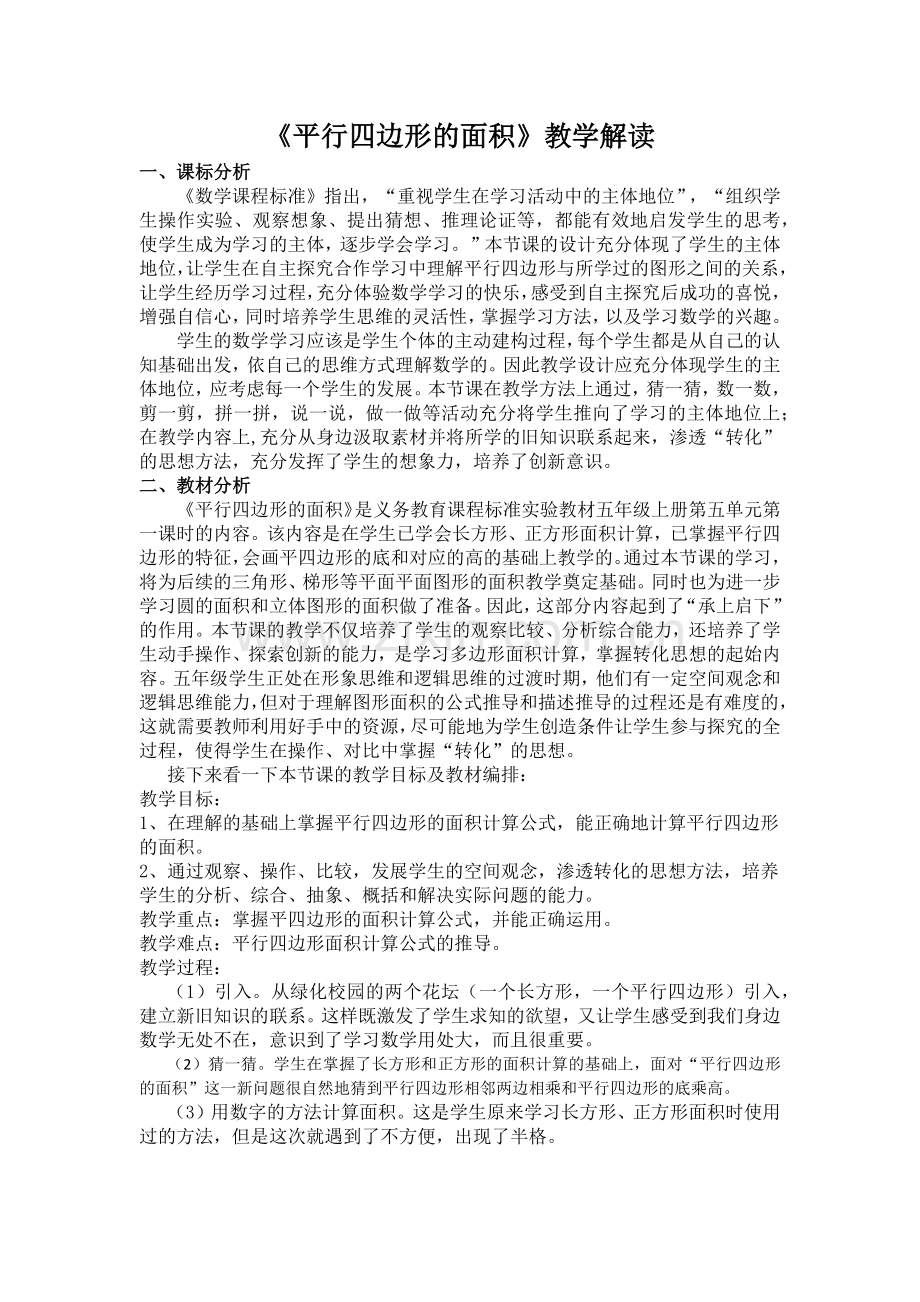 《平行四边形的面积》教学解读

一、课标分析

《数学课程标准》指出，“重视学生在学习活动中的主体地位”，“组织学生操作实验、观察想象、提出猜想、推理论证等，都能有效地启发学生的思考，使学生成为学习的主体，逐步学会学习。”本节课的设计充分体现了学生的主体地位，让学生在自主探究合作学习中理解平行四边形与所学过的图形之间的关系，让学生经历学习过程，充分体验数学学习的快乐，感受到自主探究后成功的喜悦，增强自信心，同时培养学生思维的灵活性，掌握学习方法，以及学习数学的兴趣。

学生的数学学习应该是学生个体的主动建构过程，每个学生都是从自己的认知基础出发，依自己的思维方式理解数学的。因此教学设计应充分体现学生的主体地位，应考虑每一个学生的发展。本节课在教学方法上通过，猜一猜，数一数，剪一剪，拼一拼，说一说，做一做等活动充分将学生推向了学习的主体地位上；在教学内容上，充分从身边汲取素材并将所学的旧知识联系起来，渗透“转化”的思想方法，充分发挥了学生的想象力，培养了创新意识。

二、教材分析

《平行四边形的面积》是义务教育课程标准实验教材五年级上册第五单元第一课时的内容。该内容是在学生已学会长方形、正方形面积计算，已掌握平行四边形的特征，会画平四边形的底和对应的高的基础上教学的。通过本节课的学习，将为后续的三角形、梯形等平面平面图形的面积教学奠定基础。同时也为进一步学习圆的面积和立体图形的面积做了准备。因此，这部分内容起到了“承上启下”的作用。本节课的教学不仅培养了学生的观察比较、分析综合能力，还培养了学生动手操作、探索创新的能力，是学习多边形面积计算，掌握转化思想的起始内容。五年级学生正处在形象思维和逻辑思维的过渡时期，他们有一定空间观念和逻辑思维能力，但对于理解图形面积的公式推导和描述推导的过程还是有难度的，这就需要教师利用好手中的资源，尽可能地为学生创造条件让学生参与探究的全过程，使得学生在操作、对比中掌握“转化”的思想。

接下来看一下本节课的教学目标及教材编排：

教学目标：

1、在理解的基础上掌握平行四边形的面积计算公式，能正确地计算平行四边形的面积。

2、通过观察、操作、比较，发展学生的空间观念，渗透转化的思想方法，培养学生的分析、综合、抽象、概括和解决实际问题的能力。

教学重点：掌握平四边形的面积计算公式，并能正确运用。

教学难点：平行四边形面积计算公式的推导。

教学过程：

（1）引入。从绿化校园的两个花坛（一个长方形，一个平行四边形）引入，建立新旧知识的联系。这样既激发了学生求知的欲望，又让学生感受到我们身边数学无处不在，意识到了学习数学用处大，而且很重要。

（2）猜一猜。学生在掌握了长方形和正方形的面积计算的基础上，面对“平行四边形的面积”这一新问题很自然地猜到平行四边形相邻两边相乘和平行四边形的底乘高。

（3）用数字的方法计算面积。这是学生原来学习长方形、正方形面积时使用过的方法，但是这次就遇到了不方便，出现了半格。